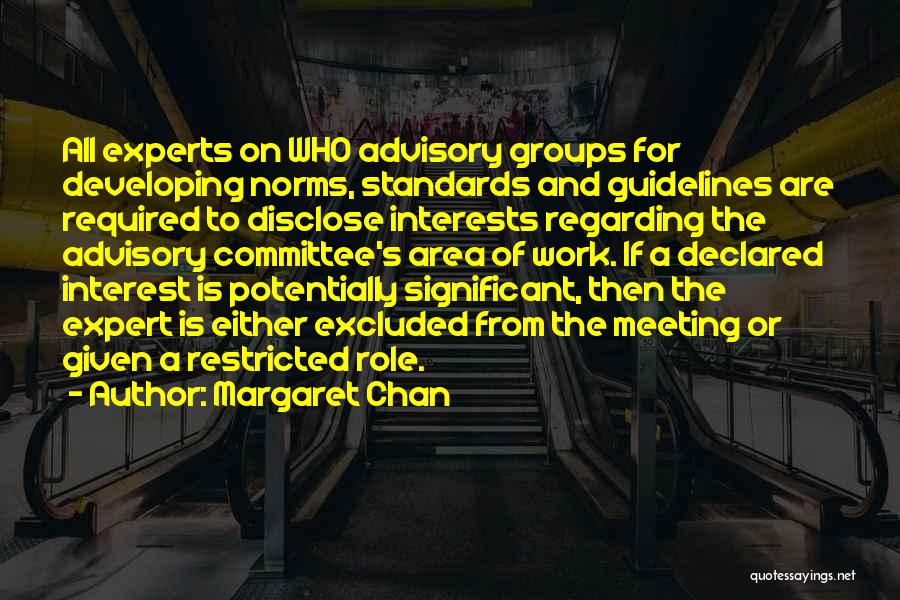 All experts on WHO advisory groups for developing norms, standards and guidelines are required to disclose interests regarding the advisory committee's area of work. If a declared interest is potentially significant, then the expert is either excluded from the meeting or given a restricted role.
- Author: Margaret Chan

quotessayings.net